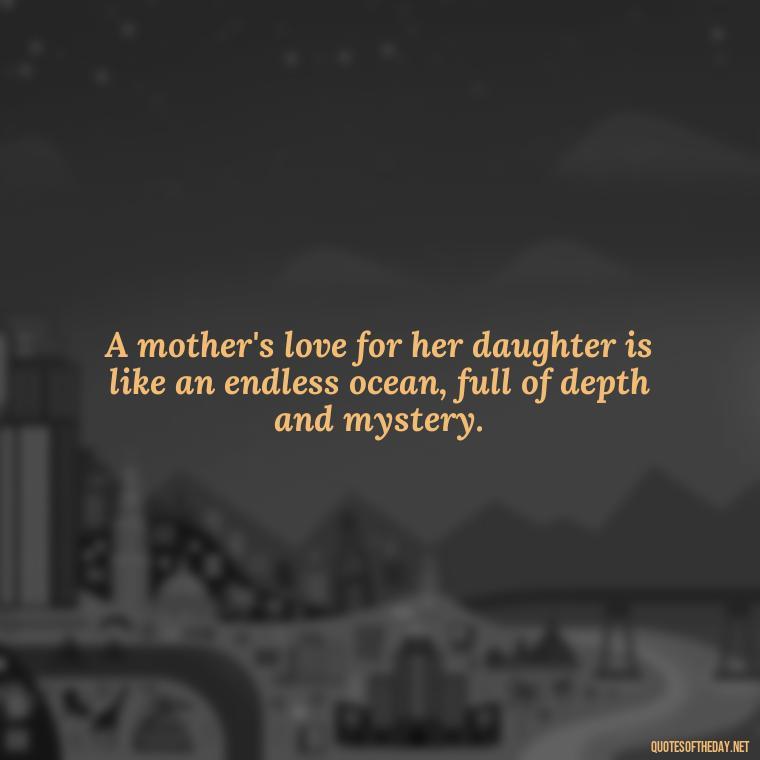 A mother's love for her daughter is like an endless ocean, full of depth and mystery.

QUOTESOFTHEDAY.NET